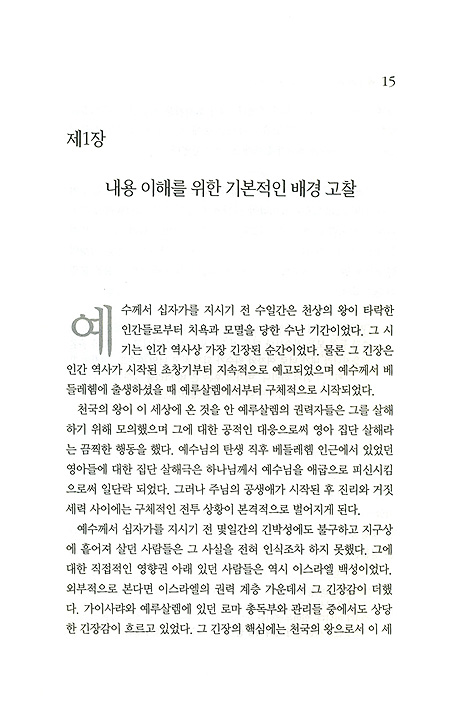 15

제1장

내용 이해를 위한 기본적인 배경 고찰

예수께서 십자가를 지시기 전 수일간은 천상의 왕이 타락한 인간들로부터 치욕과 모멸을 당한 수난 기간이었다. 그 시기는 인간 역사상 가장 긴장된 순간이었다. 물론 그 긴장은 인간 역사가 시작된 초창기부터 지속적으로 예고되었으며 예수께서 베들레헴에 출생하셨을 때 예루살렘에서부터 구체적으로 시작되었다.

천국의 왕이 이 세상에 온 것을 안 예루살렘의 권력자들은 그를 살해하기 위해 모의했으며 그에 대한 공적인 대응으로써 영아 집단 살해라는 끔찍한 행동을 했다. 예수님의 탄생 직후 베들레헴 인근에서 있었던 영아들에 대한 집단 살해극은 하나님께서 예수님을 애굽으로 피신시킴으로써 일단락 되었다. 그러나 주님의 공생애가 시작된 후 진리와 거짓 세력 사이에는 구체적인 전투 상황이 본격적으로 벌어지게 된다.

예수께서 십자가를 지시기 전 몇일간의 긴박성에도 불구하고 지구상에 흩어져 살던 사람들은 그 사실을 전혀 인식조차 하지 못했다. 그에 대한 직접적인 영향권 아래 있던 사람들은 역시 이스라엘 백성이었다. 외부적으로 본다면 이스라엘의 권력 계층 가운데서 그 긴장감이 더했다. 가이사랴와 예루살렘에 있던 로마 총독부와 관리들 중에서도 상당한 긴장감이 흐르고 있었다. 그 긴장의 핵심에는 천국의 왕으로서 이 세